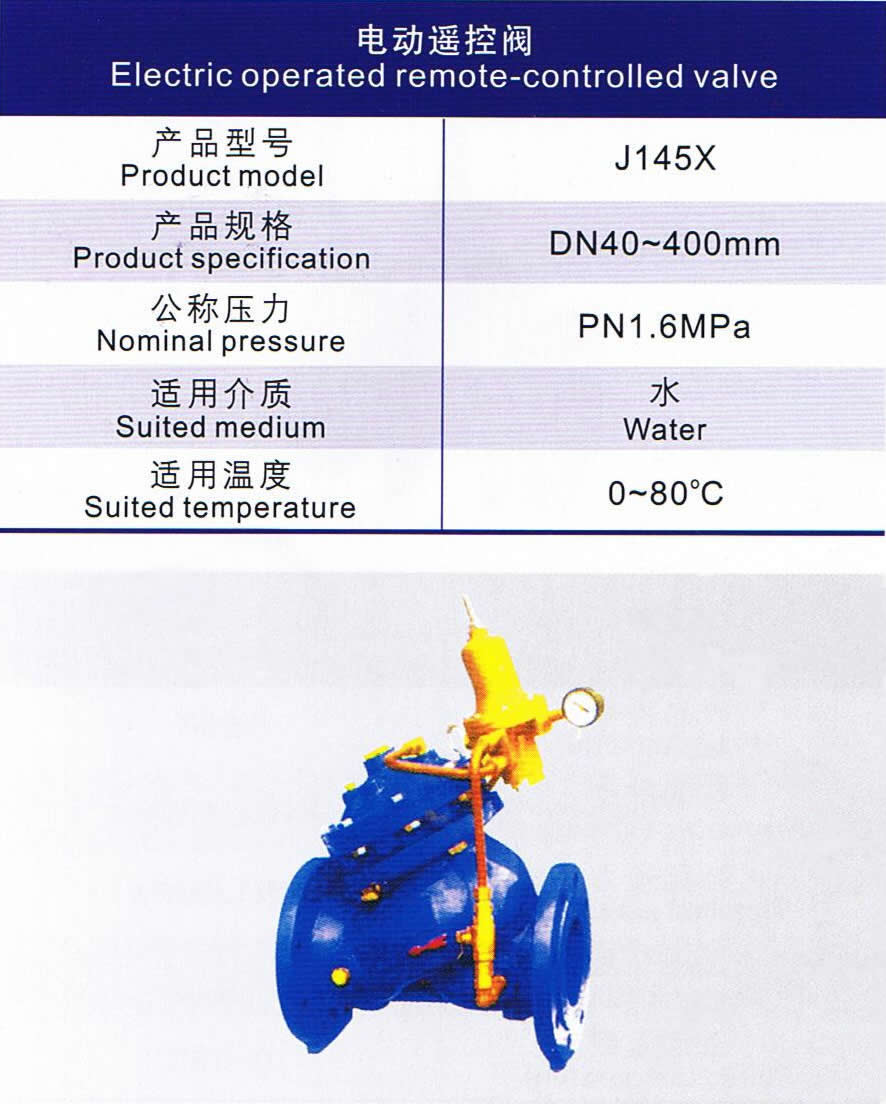 电动遥控阀
Electric operated remote-controlled valve

| 产品型号 Product model | J145X |
|---|---|
| 产品规格 Product specification | DN40~400mm |
| 公称压力 Nominal pressure | PN1.6MPa |
| 适用介质 Suited medium | 水 Water |
| 适用温度 Suited temperature | 0~80°C |